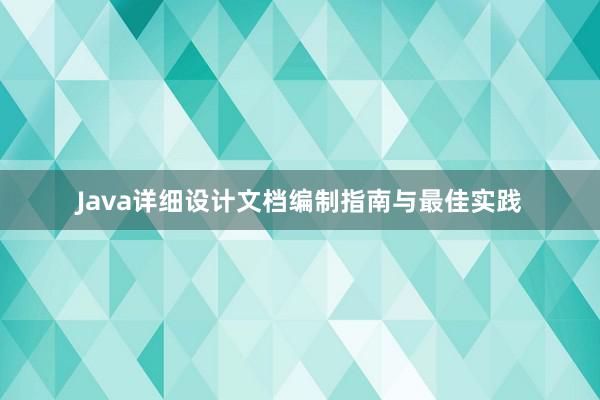 Java详细设计文档编制指南与最佳实践